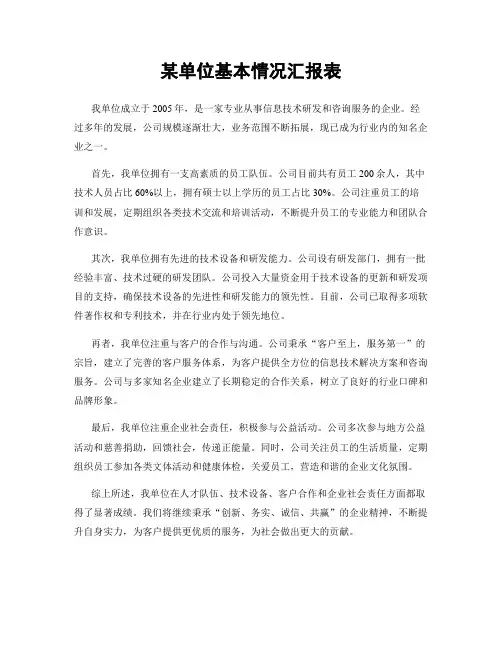 某单位基本情况汇报表

我单位成立于2005年，是一家专业从事信息技术研发和咨询服务的企业。经过多年的发展，公司规模逐渐壮大，业务范围不断拓展，现已成为行业内的知名企业之一。

首先，我单位拥有一支高素质的员工队伍。公司目前共有员工200余人，其中技术人员占比60%以上，拥有硕士以上学历的员工占比30%。公司注重员工的培训和发展，定期组织各类技术交流和培训活动，不断提升员工的专业能力和团队合作意识。

其次，我单位拥有先进的技术设备和研发能力。公司设有研发部门，拥有一批经验丰富、技术过硬的研发团队。公司投入大量资金用于技术设备的更新和研发项目的支持，确保技术设备的先进性和研发能力的领先性。目前，公司已取得多项软件著作权和专利技术，并在行业内处于领先地位。

再者，我单位注重与客户的合作与沟通。公司秉承“客户至上，服务第一”的宗旨，建立了完善的客户服务体系，为客户提供全方位的信息技术解决方案和咨询服务。公司与多家知名企业建立了长期稳定的合作关系，树立了良好的行业口碑和品牌形象。

最后，我单位注重企业社会责任，积极参与公益活动。公司多次参与地方公益活动和慈善捐助，回馈社会，传递正能量。同时，公司关注员工的生活质量，定期组织员工参加各类文体活动和健康体检，关爱员工，营造和谐的企业文化氛围。

综上所述，我单位在人才队伍、技术设备、客户合作和企业社会责任方面都取得了显著成绩。我们将继续秉承“创新、务实、诚信、共赢”的企业精神，不断提升自身实力，为客户提供更优质的服务，为社会做出更大的贡献。